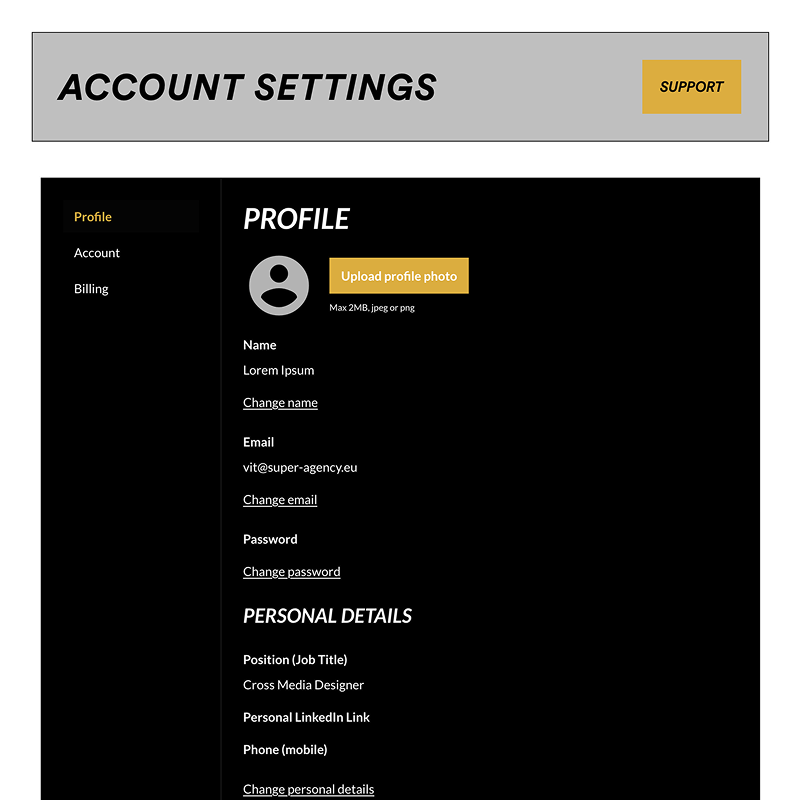 ACCOUNT SETTINGS

SUPPORT

Profile

Account

Billing

PROFILE

Upload profile photo

Max 2MB, jpeg or png

Name

Lorem Ipsum

Change name

Email

vit@super-agency.eu

Change email

Password

Change password

PERSONAL DETAILS

Position (Job Title)

Cross Media Designer

Personal LinkedIn Link

Phone (mobile)

Change personal details